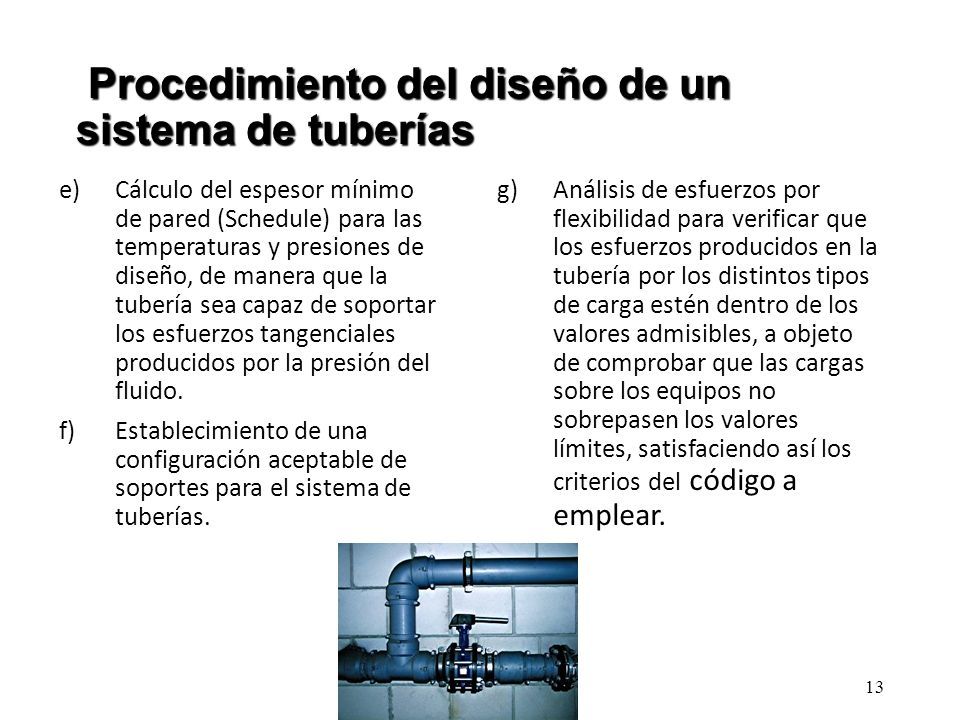 Procedimiento del diseño de un sistema de tuberías

e) Cálculo del espesor mínimo de pared (Schedule) para las temperaturas y presiones de diseño, de manera que la tubería sea capaz de soportar los esfuerzos tangenciales producidos por la presión del fluido.

f) Establecimiento de una configuración aceptable de soportes para el sistema de tuberías.

g) Análisis de esfuerzos por flexibilidad para verificar que los esfuerzos producidos en la tubería por los distintos tipos de carga estén dentro de los valores admisibles, a objeto de comprobar que las cargas sobre los equipos no sobrepasen los valores límites, satisfaciendo así los criterios del código a emplear.

13